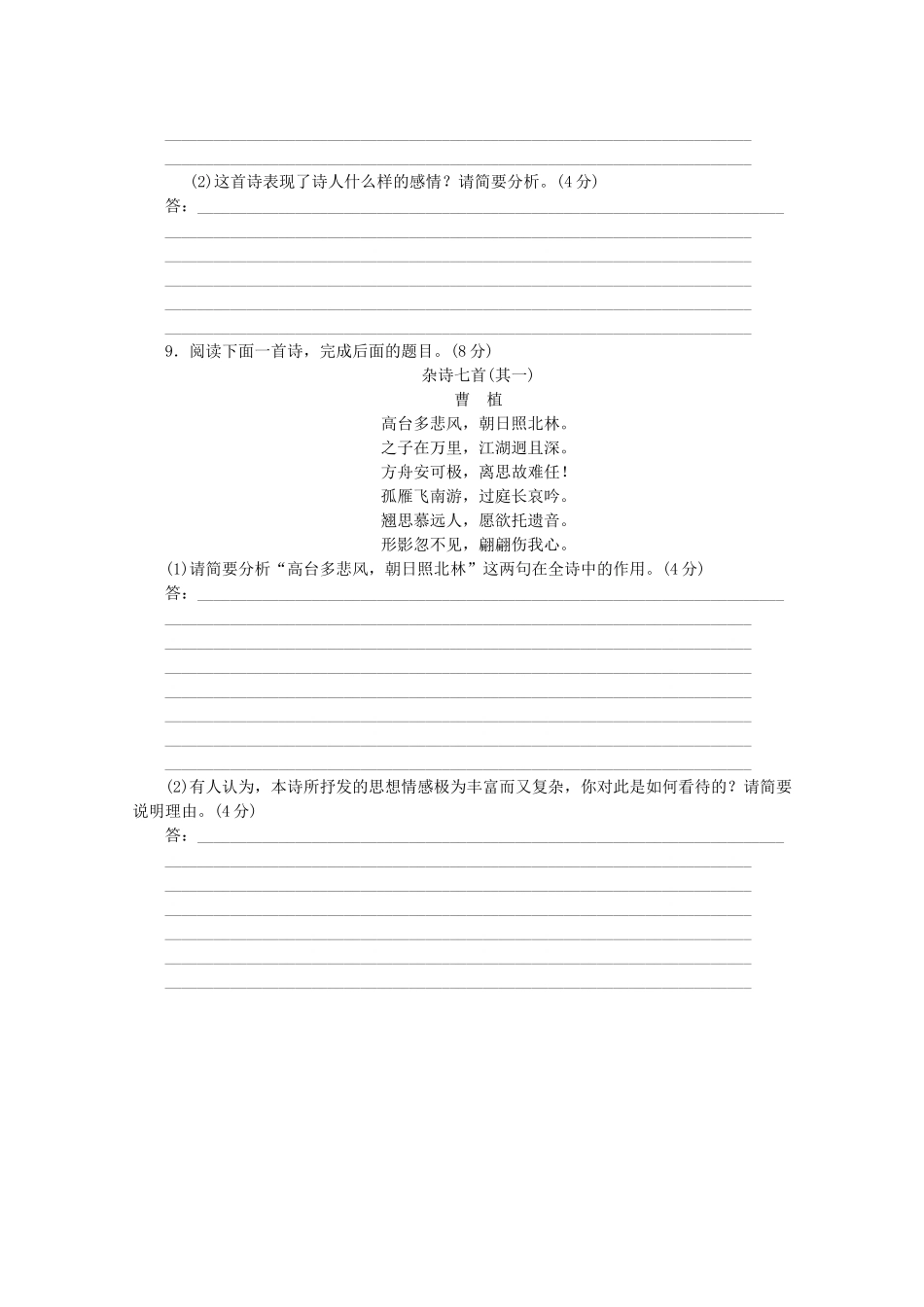 (2)这首诗表现了诗人什么样的感情？请简要分析。(4分)
答：

9．阅读下面一首诗，完成后面的题目。(8分)

杂诗七首(其一)
曹　植

高台多悲风，朝日照北林。
之子在万里，江湖迥且深。
方舟安可极，离思故难任！
孤雁飞南游，过庭长哀吟。
翘思慕远人，愿欲托遗音。
形影忽不见，翩翩伤我心。

(1)请简要分析“高台多悲风，朝日照北林”这两句在全诗中的作用。(4分)
答：

(2)有人认为，本诗所抒发的思想情感极为丰富而又复杂，你对此是如何看待的？请简要说明理由。(4分)
答：